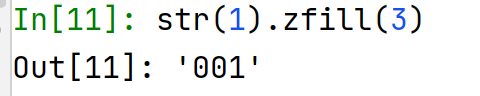 In[11]: str(1).zfill(3)
Out[11]: '001'